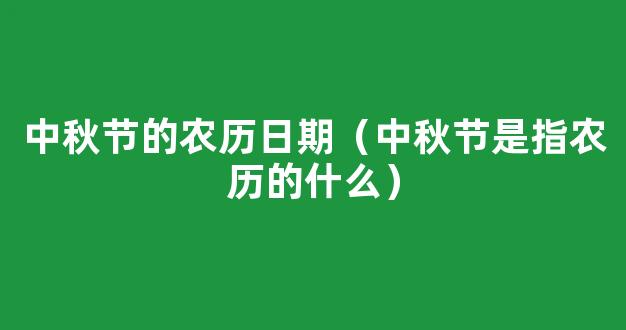 中秋节的农历日期（中秋节是指农历的什么）